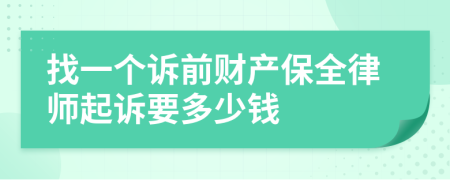 找一个诉前财产保全律师起诉要多少钱